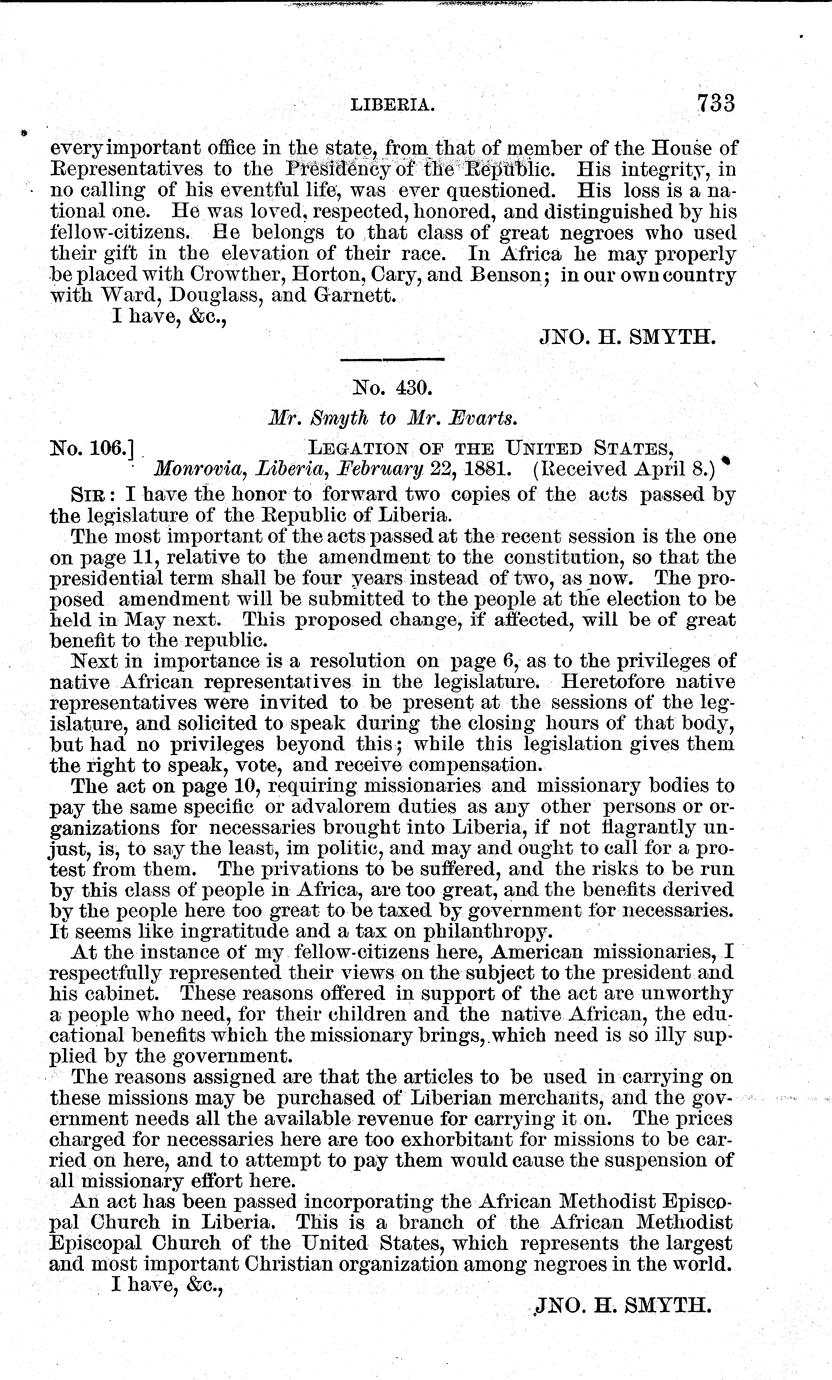 LIBERIA. 733

every important office in the state, from that of member of the House of Representatives to the Presidency of the Republic. His integrity, in no calling of his eventful life, was ever questioned. His loss is a national one. He was loved, respected, honored, and distinguished by his fellow-citizens. He belongs to that class of great negroes who used their gift in the elevation of their race. In Africa he may properly be placed with Crowther, Horton, Cary, and Benson; in our own country with Ward, Douglass, and Garnett.

I have, &c.,

JNO. H. SMYTH.

No. 430.

Mr. Smyth to Mr. Evarts.

No. 106.] LEGATION OF THE UNITED STATES, Monrovia, Liberia, February 22, 1881. (Received April 8.)

SIR: I have the honor to forward two copies of the acts passed by the legislature of the Republic of Liberia.

The most important of the acts passed at the recent session is the one on page 11, relative to the amendment to the constitution, so that the presidential term shall be four years instead of two, as now. The proposed amendment will be submitted to the people at the election to be held in May next. This proposed change, if affected, will be of great benefit to the republic.

Next in importance is a resolution on page 6, as to the privileges of native African representatives in the legislature. Heretofore native representatives were invited to be present at the sessions of the legislature, and solicited to speak during the closing hours of that body, but had no privileges beyond this; while this legislation gives them the right to speak, vote, and receive compensation.

The act on page 10, requiring missionaries and missionary bodies to pay the same specific or advalorem duties as any other persons or organizations for necessaries brought into Liberia, if not flagrantly unjust, is, to say the least, im politic, and may and ought to call for a protest from them. The privations to be suffered, and the risks to be run by this class of people in Africa, are too great, and the benefits derived by the people here too great to be taxed by government for necessaries. It seems like ingratitude and a tax on philanthropy.

At the instance of my fellow-citizens here, American missionaries, I respectfully represented their views on the subject to the president and his cabinet. These reasons offered in support of the act are unworthy a people who need, for their children and the native African, the educational benefits which the missionary brings, which need is so illy supplied by the government.

The reasons assigned are that the articles to be used in carrying on these missions may be purchased of Liberian merchants, and the government needs all the available revenue for carrying it on. The prices charged for necessaries here are too exhorbitant for missions to be carried on here, and to attempt to pay them would cause the suspension of all missionary effort here.

An act has been passed incorporating the African Methodist Episcopal Church in Liberia. This is a branch of the African Methodist Episcopal Church of the United States, which represents the largest and most important Christian organization among negroes in the world.

I have, &c.,

JNO. H. SMYTH.